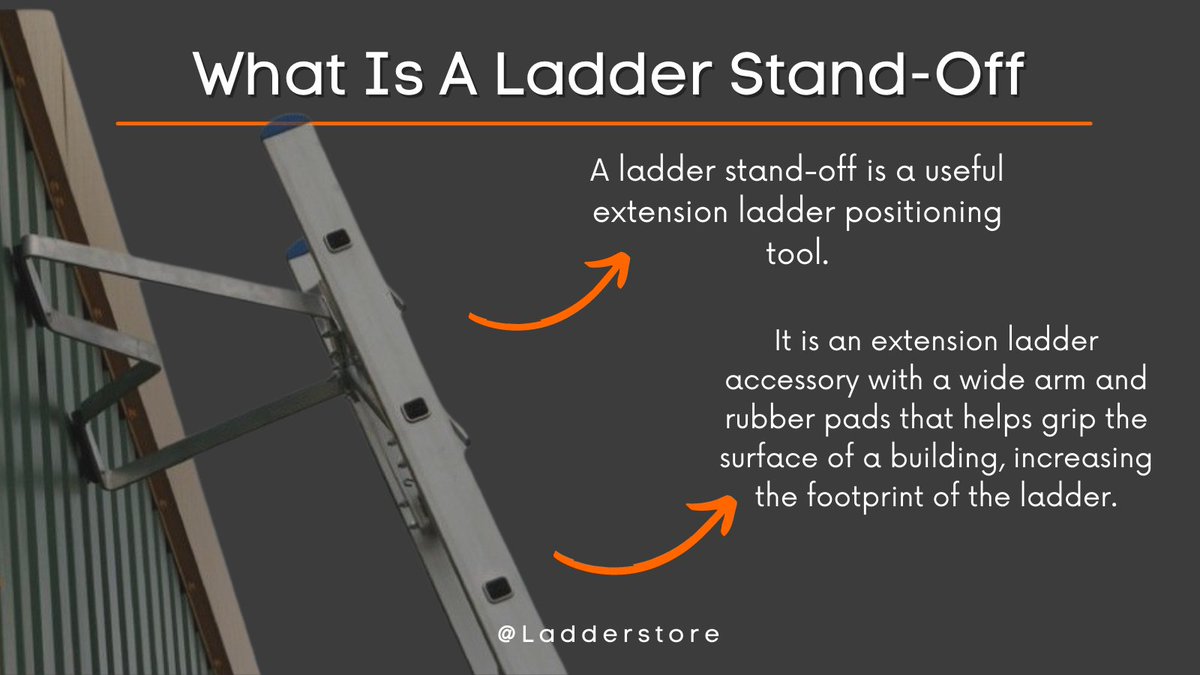 What Is A Ladder Stand-Off

A ladder stand-off is a useful extension ladder positioning tool.

It is an extension ladder accessory with a wide arm and rubber pads that helps grip the surface of a building, increasing the footprint of the ladder.

@Ladderstore